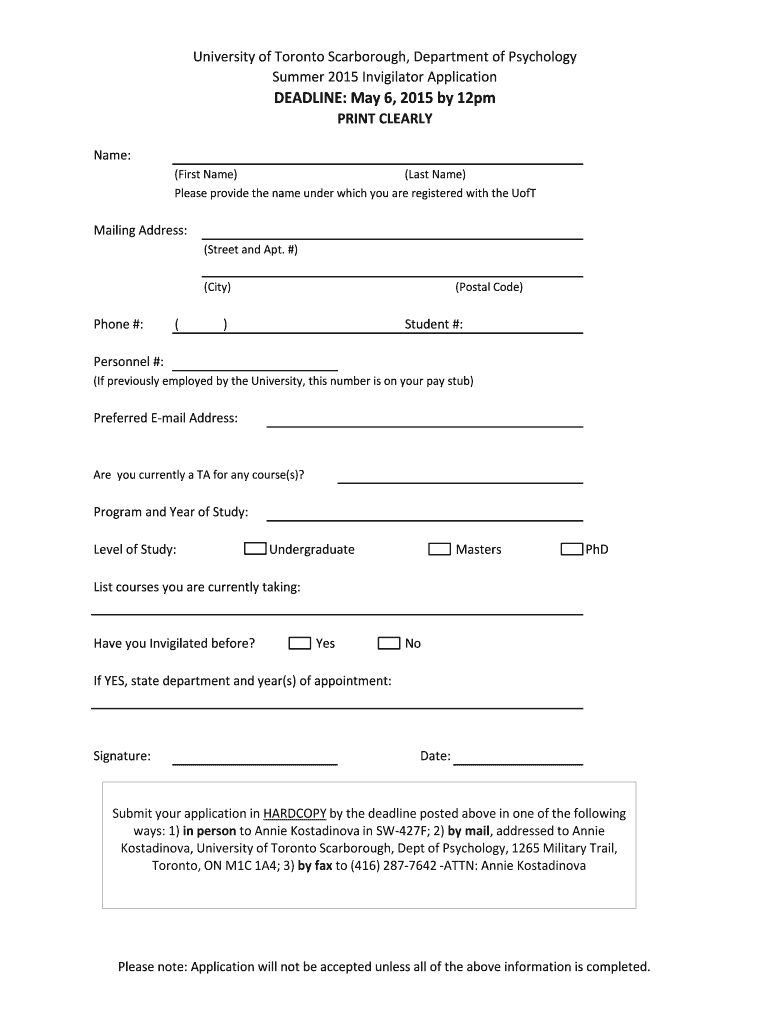 University of Toronto Scarborough, Department of Psychology
Summer 2015 Invigilator Application
DEADLINE: May 6, 2015 by 12pm
PRINT CLEARLY

Name:
(First Name) (Last Name)
Please provide the name under which you are registered with the UofT

Mailing Address:
(Street and Apt. #)
(City) (Postal Code)

Phone #: ( ) Student #:

Personnel #:
(If previously employed by the University, this number is on your pay stub)

Preferred E-mail Address:

Are you currently a TA for any course(s)?

Program and Year of Study:

Level of Study: Undergraduate Masters PhD

List courses you are currently taking:

Have you Invigilated before? Yes No

If YES, state department and year(s) of appointment:

Signature: Date:

Submit your application in HARDCOPY by the deadline posted above in one of the following ways: 1) in person to Annie Kostadinova in SW-427F; 2) by mail, addressed to Annie Kostadinova, University of Toronto Scarborough, Dept of Psychology, 1265 Military Trail, Toronto, ON M1C 1A4; 3) by fax to (416) 287-7642 -ATTN: Annie Kostadinova

Please note: Application will not be accepted unless all of the above information is completed.